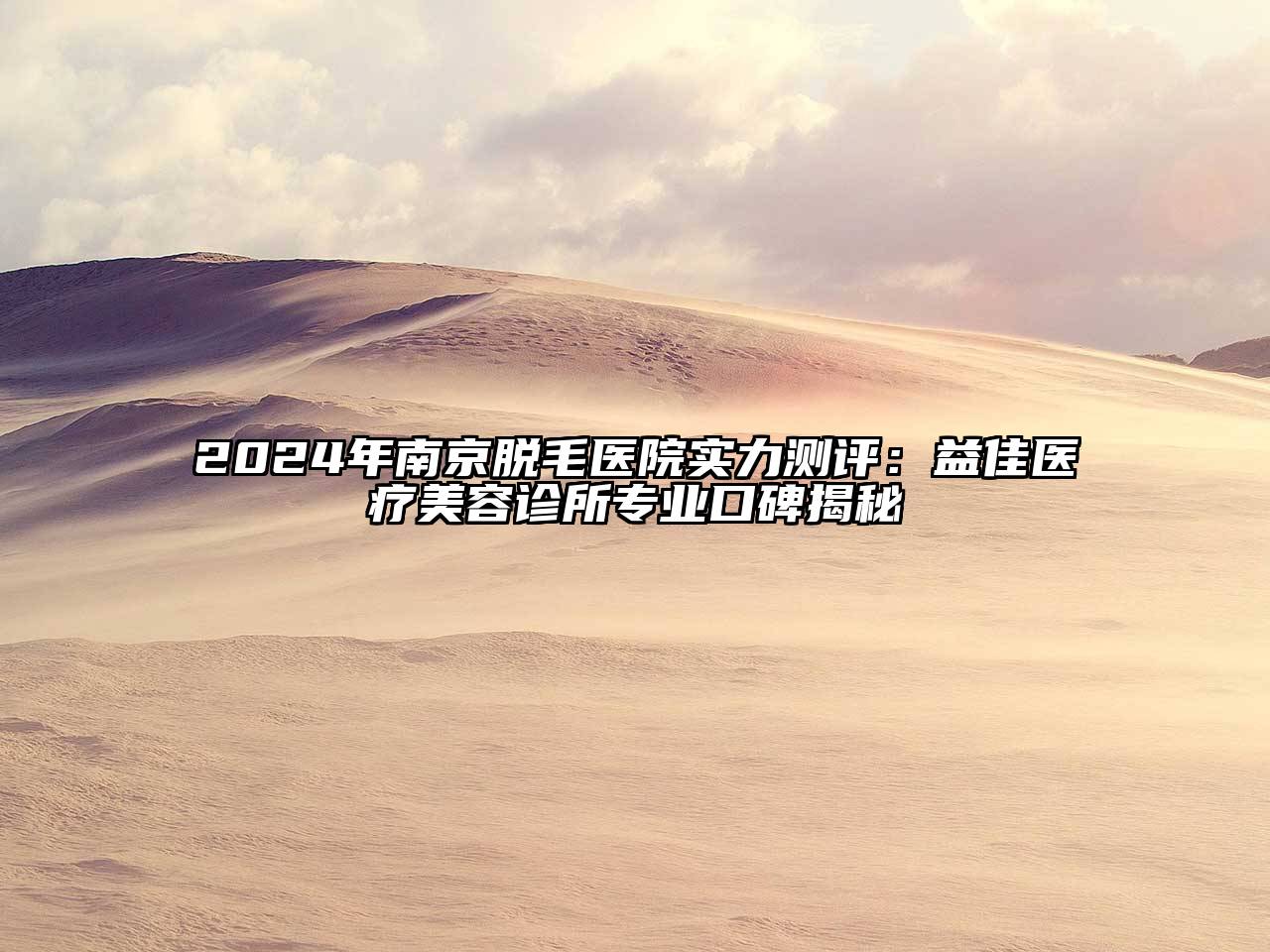 2024年南京脱毛医院实力测评：益佳医疗美容诊所专业口碑揭秘